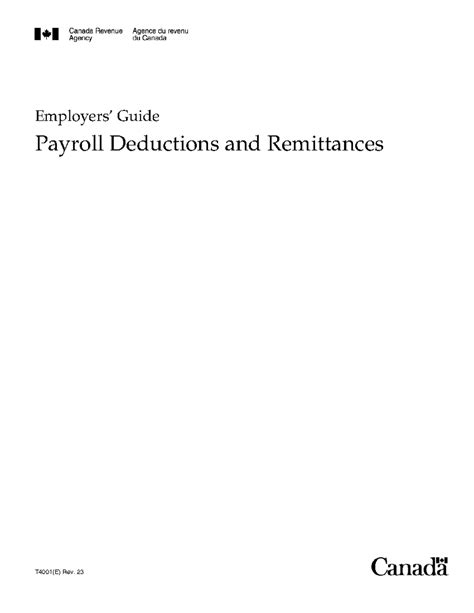 Canada Revenue Agency
Agence du revenu du Canada

Employers' Guide

Payroll Deductions and Remittances

T4001(E) Rev. 23

Canada